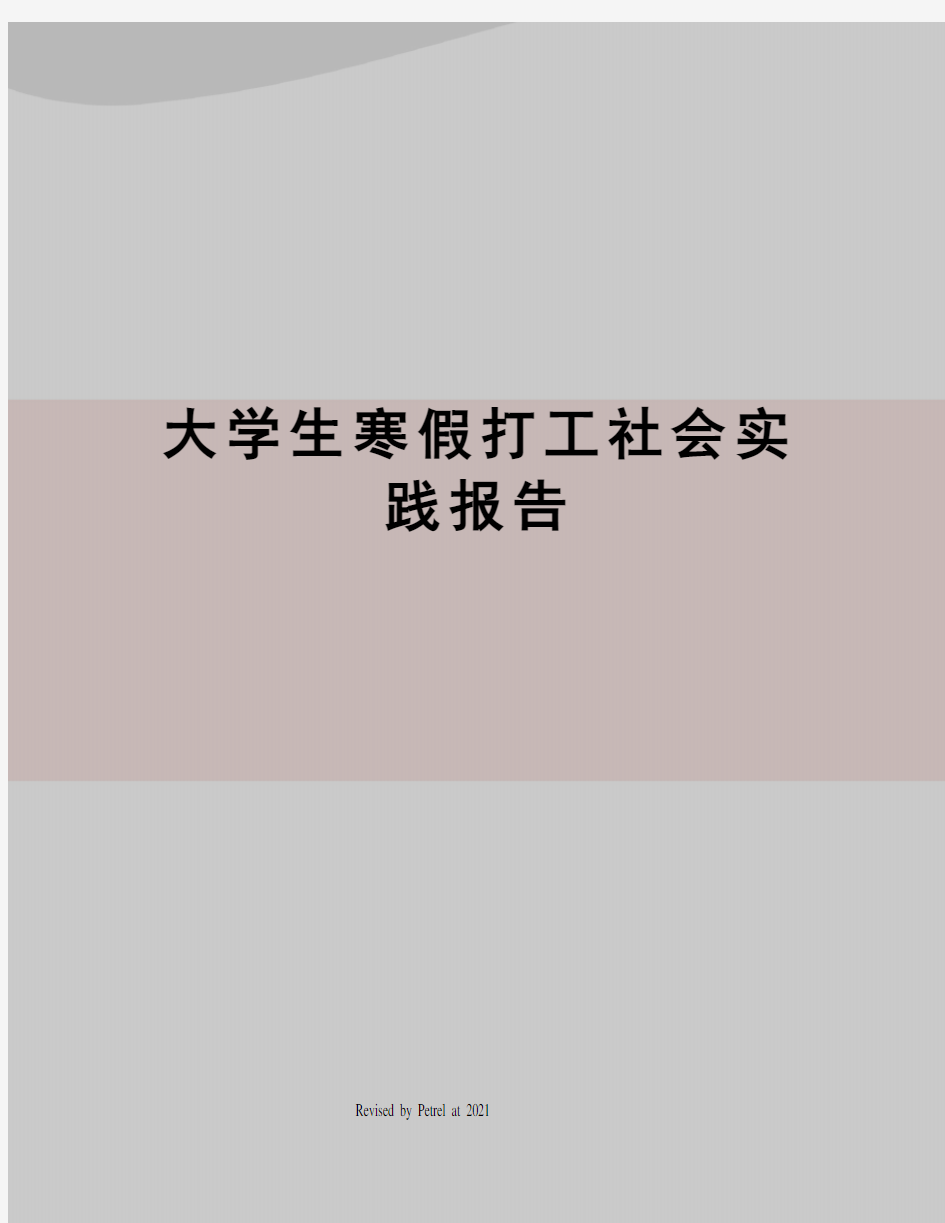 大学生寒假打工社会实践报告

Revised by Petrel at 2021